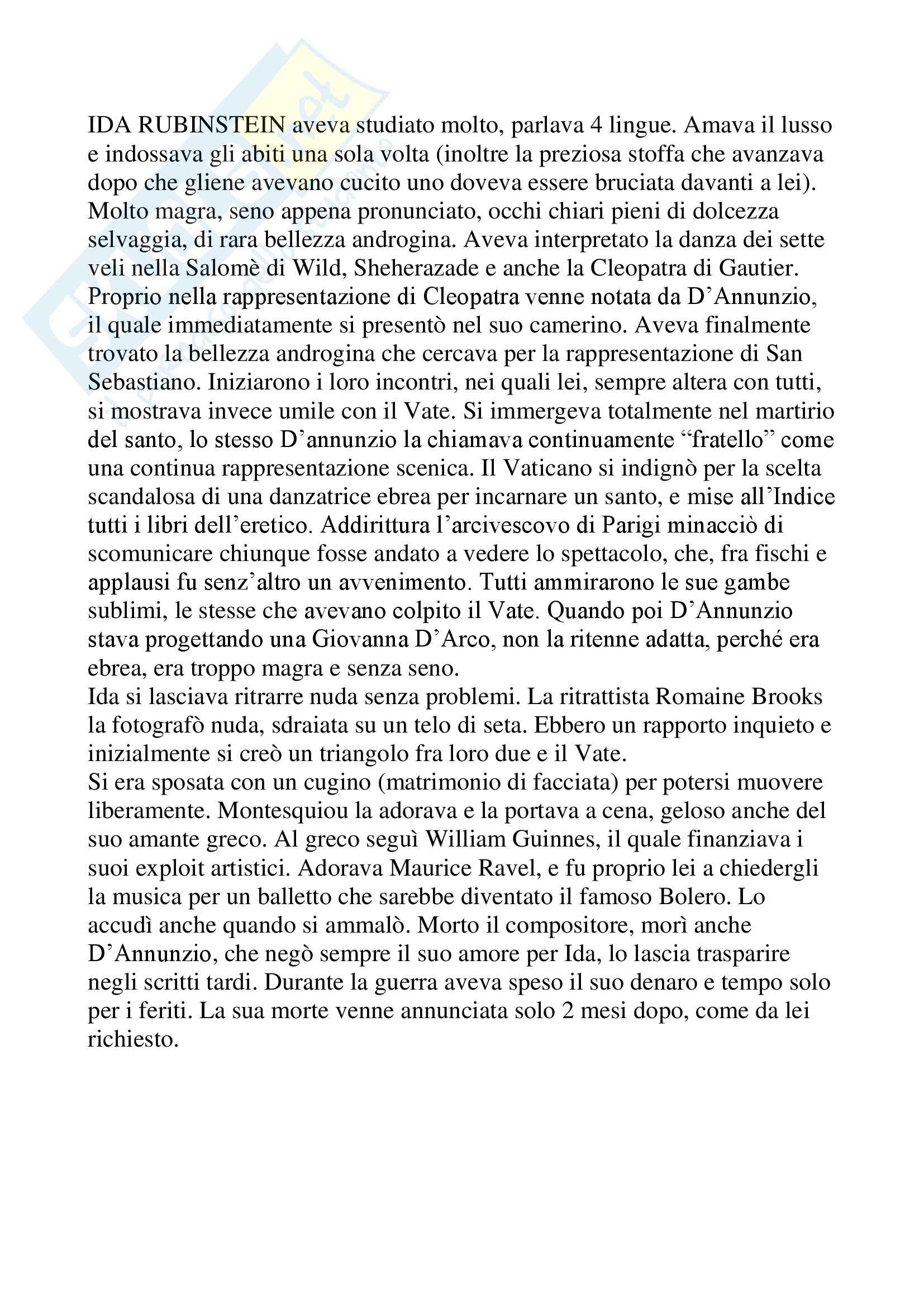 IDA RUBINSTEIN aveva studiato molto, parlava 4 lingue. Amava il lusso e indossava gli abiti una sola volta (inoltre la preziosa stoffa che avanzava dopo che gliene avevano cucito uno doveva essere bruciata davanti a lei). Molto magra, seno appena pronunciato, occhi chiari pieni di dolcezza selvaggia, di rara bellezza androgina. Aveva interpretato la danza dei sette veli nella Salomè di Wild, Sheherazade e anche la Cleopatra di Gautier. Proprio nella rappresentazione di Cleopatra venne notata da D'Annunzio, il quale immediatamente si presentò nel suo camerino. Aveva finalmente trovato la bellezza androgina che cercava per la rappresentazione di San Sebastiano. Iniziarono i loro incontri, nei quali lei, sempre altera con tutti, si mostrava invece umile con il Vate. Si immergeva totalmente nel martirio del santo, lo stesso D'annunzio la chiamava continuamente "fratello" come una continua rappresentazione scenica. Il Vaticano si indignò per la scelta scandalosa di una danzatrice ebrea per incarnare un santo, e mise all'Indice tutti i libri dell'eretico. Addirittura l'arcivescovo di Parigi minacciò di scomunicare chiunque fosse andato a vedere lo spettacolo, che, fra fischi e applausi fu senz'altro un avvenimento. Tutti ammirarono le sue gambe sublimi, le stesse che avevano colpito il Vate. Quando poi D'Annunzio stava progettando una Giovanna D'Arco, non la ritenne adatta, perché era ebrea, era troppo magra e senza seno.
Ida si lasciava ritrarre nuda senza problemi. La ritrattista Romaine Brooks la fotografò nuda, sdraiata su un telo di seta. Ebbero un rapporto inquieto e inizialmente si creò un triangolo fra loro due e il Vate.
Si era sposata con un cugino (matrimonio di facciata) per potersi muovere liberamente. Montesquiou la adorava e la portava a cena, geloso anche del suo amante greco. Al greco seguì William Guinnes, il quale finanziava i suoi exploit artistici. Adorava Maurice Ravel, e fu proprio lei a chiedergli la musica per un balletto che sarebbe diventato il famoso Bolero. Lo accudì anche quando si ammalò. Morto il compositore, morì anche D'Annunzio, che negò sempre il suo amore per Ida, lo lascia trasparire negli scritti tardi. Durante la guerra aveva speso il suo denaro e tempo solo per i feriti. La sua morte venne annunciata solo 2 mesi dopo, come da lei richiesto.